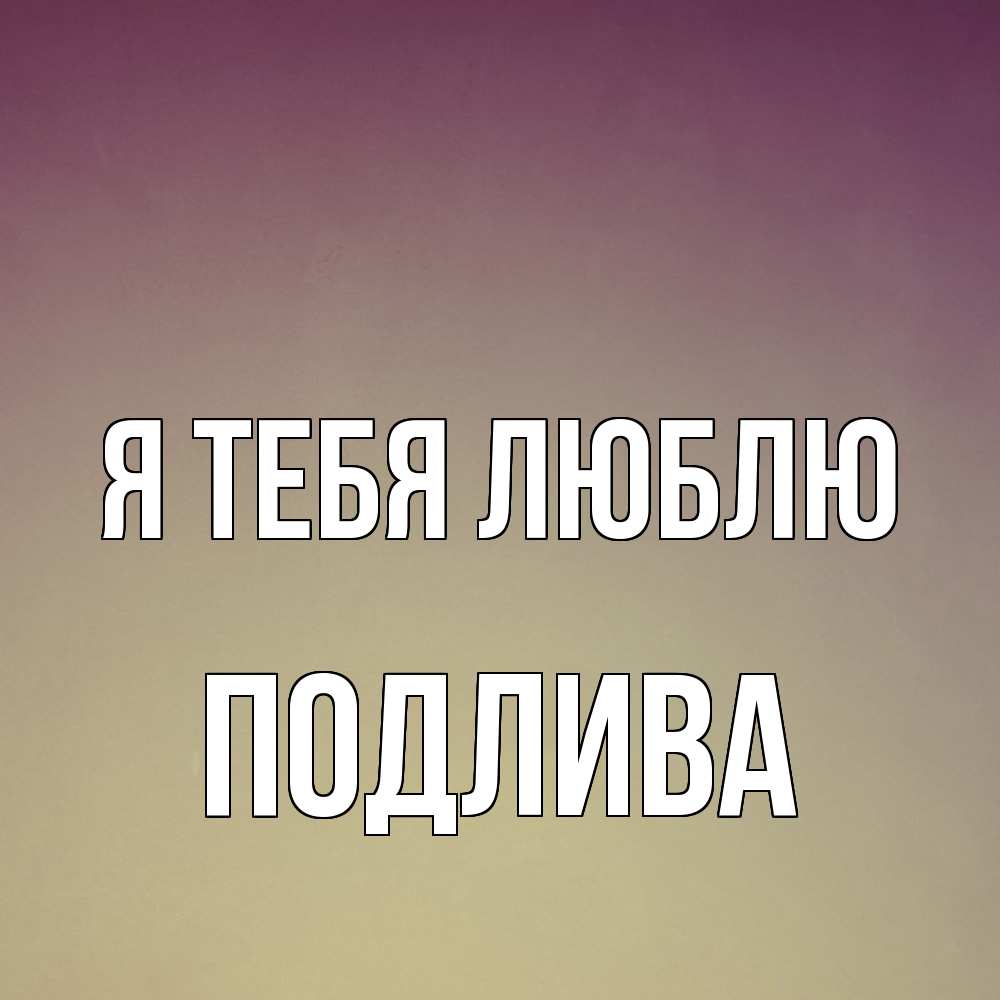 Я ТЕБЯ ЛЮБЛЮ

ПОДЛИВА